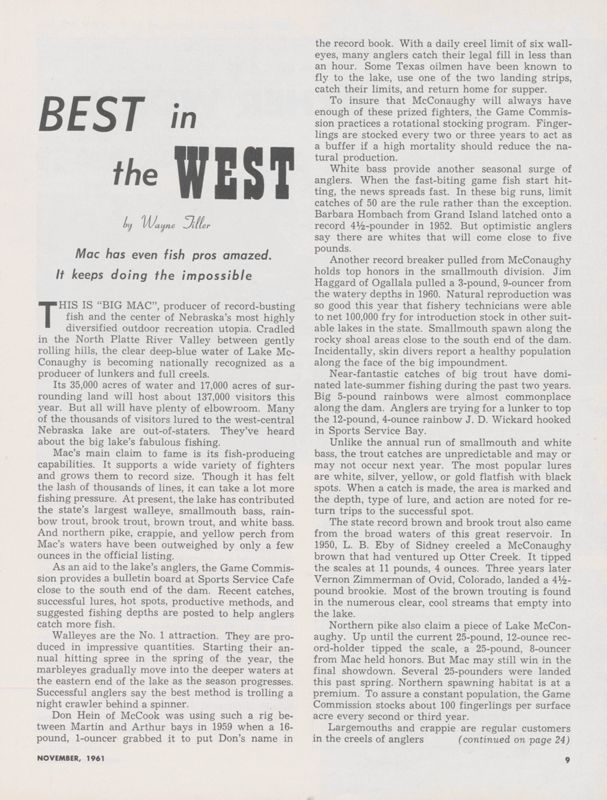 BEST in the WEST

by Wayne Tiller

Mac has even fish pros amazed. It keeps doing the impossible

THIS IS "BIG MAC", producer of record-busting fish and the center of Nebraska's most highly diversified outdoor recreation utopia. Cradled in the North Platte River Valley between gently rolling hills, the clear deep-blue water of Lake McConaughy is becoming nationally recognized as a producer of lunkers and full creels.

Its 35,000 acres of water and 17,000 acres of surrounding land will host about 137,000 visitors this year. But all will have plenty of elbowroom. Many of the thousands of visitors lured to the west-central Nebraska lake are out-of-staters. They've heard about the big lake's fabulous fishing.

Mac's main claim to fame is its fish-producing capabilities. It supports a wide variety of fighters and grows them to record size. Though it has felt the lash of thousands of lines, it can take a lot more fishing pressure. At present, the lake has contributed the state's largest walleye, smallmouth bass, rainbow trout, brook trout, brown trout, and white bass. And northern pike, crappie, and yellow perch from Mac's waters have been outweighed by only a few ounces in the official listing.

As an aid to the lake's anglers, the Game Commission provides a bulletin board at Sports Service Cafe close to the south end of the dam. Recent catches, successful lures, hot spots, productive methods, and suggested fishing depths are posted to help anglers catch more fish.

Walleyes are the No. 1 attraction. They are produced in impressive quantities. Starting their annual hitting spree in the spring of the year, the marbleyes gradually move into the deeper waters at the eastern end of the lake as the season progresses. Successful anglers say the best method is trolling a night crawler behind a spinner.

Don Hein of McCook was using such a rig between Martin and Arthur bays in 1959 when a 16-pound, 1-ouncer grabbed it to put Don's name in the record book. With a daily creel limit of six walleyes, many anglers catch their legal fill in less than an hour. Some Texas oilmen have been known to fly to the lake, use one of the two landing strips, catch their limits, and return home for supper.

To insure that McConaughy will always have enough of these prized fighters, the Game Commission practices a rotational stocking program. Fingerlings are stocked every two or three years to act as a buffer if a high mortality should reduce the natural production.

White bass provide another seasonal surge of anglers. When the fast-biting game fish start hitting, the news spreads fast. In these big runs, limit catches of 50 are the rule rather than the exception. Barbara Hombach from Grand Island latched onto a record 4½-pounder in 1952. But optimistic anglers say there are whites that will come close to five pounds.

Another record breaker pulled from McConaughy holds top honors in the smallmouth division. Jim Haggard of Ogallala pulled a 3-pound, 9-ouncer from the watery depths in 1960. Natural reproduction was so good this year that fishery technicians were able to net 100,000 fry for introduction stock in other suitable lakes in the state. Smallmouth spawn along the rocky shoal areas close to the south end of the dam. Incidentally, skin divers report a healthy population along the face of the big impoundment.

Near-fantastic catches of big trout have dominated late-summer fishing during the past two years. Big 5-pound rainbows were almost commonplace along the dam. Anglers are trying for a lunker to top the 12-pound, 4-ounce rainbow J. D. Wickard hooked in Sports Service Bay.

Unlike the annual run of smallmouth and white bass, the trout catches are unpredictable and may or may not occur next year. The most popular lures are white, silver, yellow, or gold flatfish with black spots. When a catch is made, the area is marked and the depth, type of lure, and action are noted for return trips to the successful spot.

The state record brown and brook trout also came from the broad waters of this great reservoir. In 1950, L. B. Eby of Sidney creeled a McConaughy brown that had ventured up Otter Creek. It tipped the scales at 11 pounds, 4 ounces. Three years later Vernon Zimmerman of Ovid, Colorado, landed a 4½-pound brookie. Most of the brown trouting is found in the numerous clear, cool streams that empty into the lake.

Northern pike also claim a piece of Lake McConaughy. Up until the current 25-pound, 12-ounce record-holder tipped the scale, a 25-pound, 8-ouncer from Mac held honors. But Mac may still win in the final showdown. Several 25-pounders were landed this past spring. Northern spawning habitat is at a premium. To assure a constant population, the Game Commission stocks about 100 fingerlings per surface acre every second or third year.

Largemouths and crappie are regular customers in the creels of anglers (continued on page 24)

NOVEMBER, 1961

9